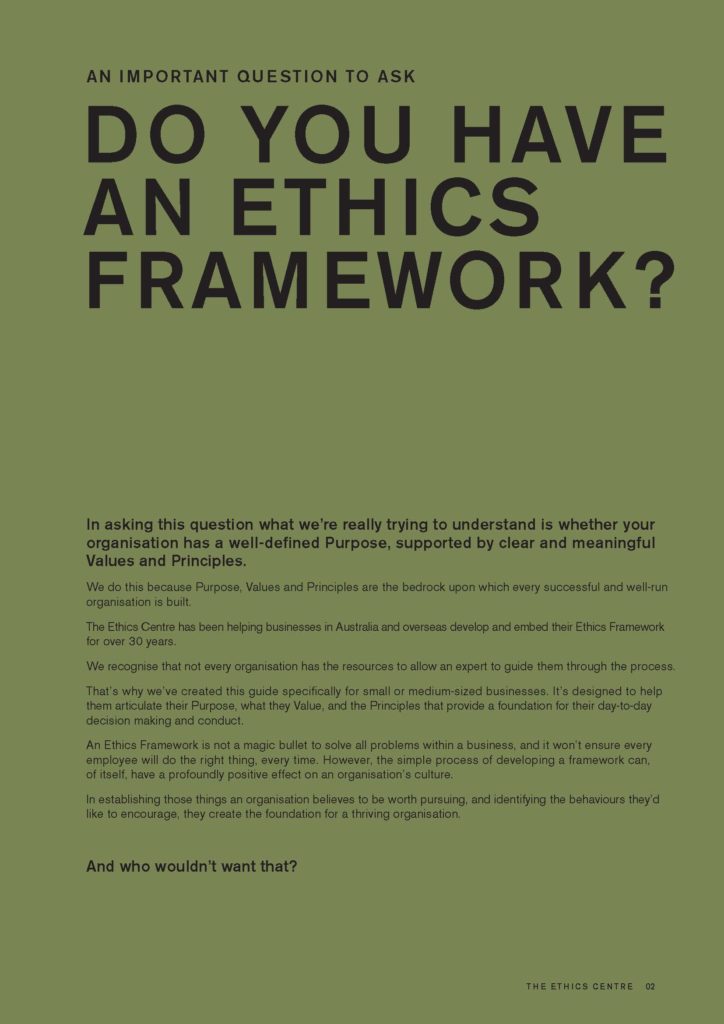 AN IMPORTANT QUESTION TO ASK

DO YOU HAVE AN ETHICS FRAMEWORK?

In asking this question what we're really trying to understand is whether your organisation has a well-defined Purpose, supported by clear and meaningful Values and Principles.

We do this because Purpose, Values and Principles are the bedrock upon which every successful and well-run organisation is built.

The Ethics Centre has been helping businesses in Australia and overseas develop and embed their Ethics Framework for over 30 years.

We recognise that not every organisation has the resources to allow an expert to guide them through the process.

That's why we've created this guide specifically for small or medium-sized businesses. It's designed to help them articulate their Purpose, what they Value, and the Principles that provide a foundation for their day-to-day decision making and conduct.

An Ethics Framework is not a magic bullet to solve all problems within a business, and it won't ensure every employee will do the right thing, every time. However, the simple process of developing a framework can, of itself, have a profoundly positive effect on an organisation's culture.

In establishing those things an organisation believes to be worth pursuing, and identifying the behaviours they'd like to encourage, they create the foundation for a thriving organisation.

And who wouldn't want that?

THE ETHICS CENTRE 02